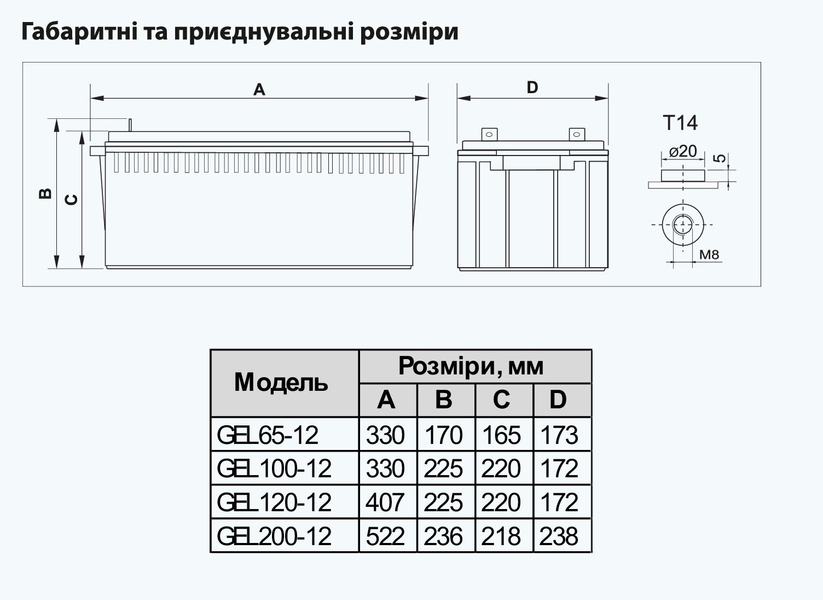 Габаритні та приєднувальні розміри

A

B

C

D

T14

ø20

5

M8

| Модель | Розміри, мм | | | |
|---|---|---|---|---|
| | A | B | C | D |
| GEL65-12 | 330 | 170 | 165 | 173 |
| GEL100-12 | 330 | 225 | 220 | 172 |
| GEL120-12 | 407 | 225 | 220 | 172 |
| GEL200-12 | 522 | 236 | 218 | 238 |